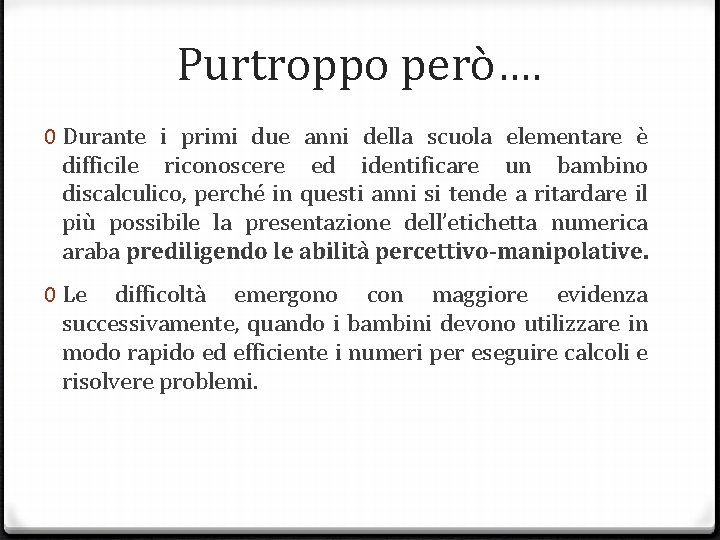 Purtroppo però….

0 Durante i primi due anni della scuola elementare è difficile riconoscere ed identificare un bambino discalculico, perché in questi anni si tende a ritardare il più possibile la presentazione dell'etichetta numerica araba prediligendo le abilità percettivo-manipolative.

0 Le difficoltà emergono con maggiore evidenza successivamente, quando i bambini devono utilizzare in modo rapido ed efficiente i numeri per eseguire calcoli e risolvere problemi.